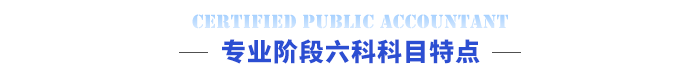 CERTIFIED PUBLIC ACCOUNTANT

— 专业阶段六科科目特点 —